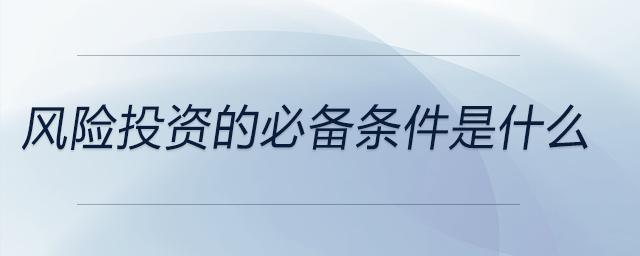 风险投资的必备条件是什么